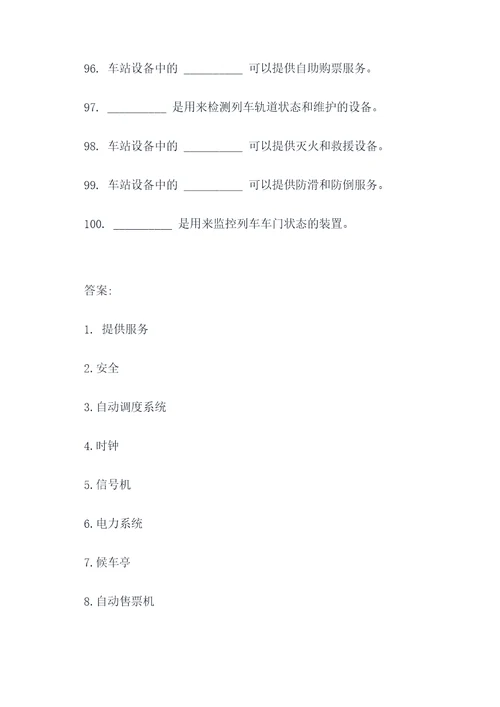 96. 车站设备中的 __________ 可以提供自助购票服务。

97. __________ 是用来检测列车轨道状态和维护的设备。

98. 车站设备中的 __________ 可以提供灭火和救援设备。

99. 车站设备中的 __________ 可以提供防滑和防倒服务。

100. __________ 是用来监控列车车门状态的装置。

答案:

1. 提供服务

2. 安全

3. 自动调度系统

4. 时钟

5. 信号机

6. 电力系统

7. 候车亭

8. 自动售票机